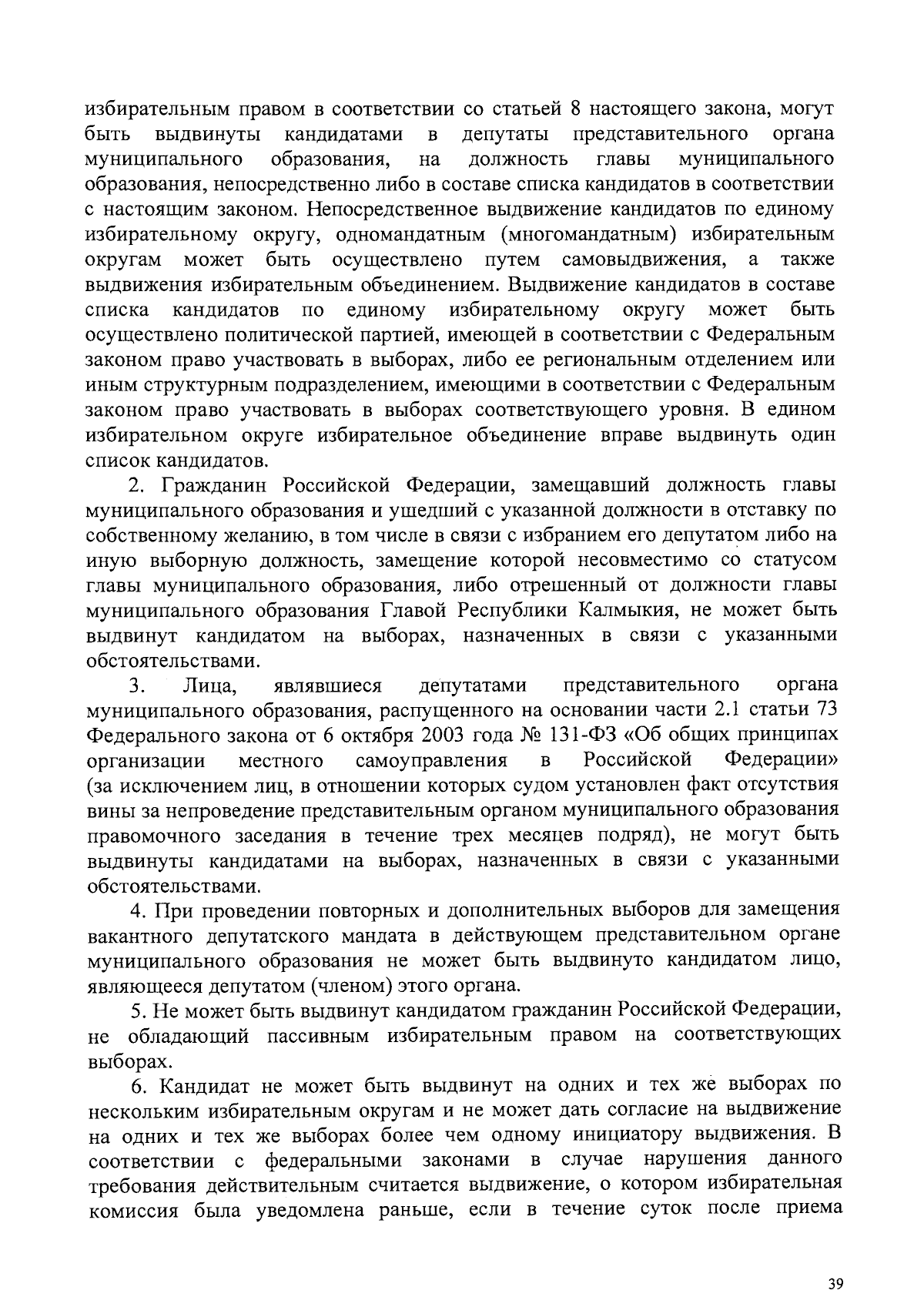 избирательным правом в соответствии со статьей 8 настоящего закона, могут быть выдвинуты кандидатами в депутаты представительного органа муниципального образования, на должность главы муниципального образования, непосредственно либо в составе списка кандидатов в соответствии с настоящим законом. Непосредственное выдвижение кандидатов по единому избирательному округу, одномандатным (многомандатным) избирательным округам может быть осуществлено путем самовыдвижения, а также выдвижения избирательным объединением. Выдвижение кандидатов в составе списка кандидатов по единому избирательному округу может быть осуществлено политической партией, имеющей в соответствии с Федеральным законом право участвовать в выборах, либо ее региональным отделением или иным структурным подразделением, имеющими в соответствии с Федеральным законом право участвовать в выборах соответствующего уровня. В едином избирательном округе избирательное объединение вправе выдвинуть один список кандидатов.

2. Гражданин Российской Федерации, замещавший должность главы муниципального образования и ушедший с указанной должности в отставку по собственному желанию, в том числе в связи с избранием его депутатом либо на иную выборную должность, замещение которой несовместимо со статусом главы муниципального образования, либо отрешенный от должности главы муниципального образования Главой Республики Калмыкия, не может быть выдвинут кандидатом на выборах, назначенных в связи с указанными обстоятельствами.

3. Лица, являвшиеся депутатами представительного органа муниципального образования, распущенного на основании части 2.1 статьи 73 Федерального закона от 6 октября 2003 года № 131-ФЗ «Об общих принципах организации местного самоуправления в Российской Федерации» (за исключением лиц, в отношении которых судом установлен факт отсутствия вины за непроведение представительным органом муниципального образования правомочного заседания в течение трех месяцев подряд), не могут быть выдвинуты кандидатами на выборах, назначенных в связи с указанными обстоятельствами.

4. При проведении повторных и дополнительных выборов для замещения вакантного депутатского мандата в действующем представительном органе муниципального образования не может быть выдвинуто кандидатом лицо, являющееся депутатом (членом) этого органа.

5. Не может быть выдвинут кандидатом гражданин Российской Федерации, не обладающий пассивным избирательным правом на соответствующих выборах.

6. Кандидат не может быть выдвинут на одних и тех же выборах по нескольким избирательным округам и не может дать согласие на выдвижение на одних и тех же выборах более чем одному инициатору выдвижения. В соответствии с федеральными законами в случае нарушения данного требования действительным считается выдвижение, о котором избирательная комиссия была уведомлена раньше, если в течение суток после приема

39